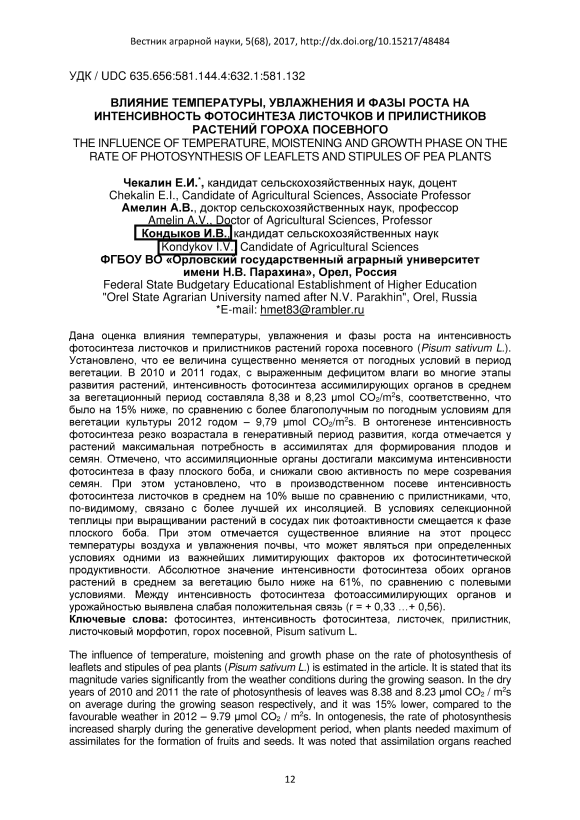 Вестник аграрной науки, 5(68), 2017, http://dx.doi.org/10.15217/48484

УДК / UDC 635.656:581.144.4:632.1:581.132

ВЛИЯНИЕ ТЕМПЕРАТУРЫ, УВЛАЖНЕНИЯ И ФАЗЫ РОСТА НА ИНТЕНСИВНОСТЬ ФОТОСИНТЕЗА ЛИСТОЧКОВ И ПРИЛИСТНИКОВ РАСТЕНИЙ ГОРОХА ПОСЕВНОГО
THE INFLUENCE OF TEMPERATURE, MOISTENING AND GROWTH PHASE ON THE RATE OF PHOTOSYNTHESIS OF LEAFLETS AND STIPULES OF PEA PLANTS

Чекалин Е.И.*, кандидат сельскохозяйственных наук, доцент
Chekalin E.I., Candidate of Agricultural Sciences, Associate Professor
Амелин А.В., доктор сельскохозяйственных наук, профессор
Amelin A.V., Doctor of Agricultural Sciences, Professor
Кондыков И.В., кандидат сельскохозяйственных наук
Kondykov I.V., Candidate of Agricultural Sciences
ФГБОУ ВО «Орловский государственный аграрный университет имени Н.В. Парахина», Орел, Россия
Federal State Budgetary Educational Establishment of Higher Education "Orel State Agrarian University named after N.V. Parakhin", Orel, Russia
*E-mail: hmet83@rambler.ru

Дана оценка влияния температуры, увлажнения и фазы роста на интенсивность фотосинтеза листочков и прилистников растений гороха посевного (Pisum sativum L.). Установлено, что ее величина существенно меняется от погодных условий в период вегетации. В 2010 и 2011 годах, с выраженным дефицитом влаги во многие этапы развития растений, интенсивность фотосинтеза ассимилирующих органов в среднем за вегетационный период составляла 8,38 и 8,23 µmol $CO_2/m^2s$, соответственно, что было на 15% ниже, по сравнению с более благополучным по погодным условиям для вегетации культуры 2012 годом – 9,79 µmol $CO_2/m^2s$. В онтогенезе интенсивность фотосинтеза резко возрастала в генеративный период развития, когда отмечается у растений максимальная потребность в ассимилятах для формирования плодов и семян. Отмечено, что ассимиляционные органы достигали максимума интенсивности фотосинтеза в фазу плоского боба, и снижали свою активность по мере созревания семян. При этом установлено, что в производственном посеве интенсивность фотосинтеза листочков в среднем на 10% выше по сравнению с прилистниками, что, по-видимому, связано с более лучшей их инсоляцией. В условиях селекционной теплицы при выращивании растений в сосудах пик фотоактивности смещается к фазе плоского боба. При этом отмечается существенное влияние на этот процесс температуры воздуха и увлажнения почвы, что может являться при определенных условиях одними из важнейших лимитирующих факторов их фотосинтетической продуктивности. Абсолютное значение интенсивности фотосинтеза обоих органов растений в среднем за вегетацию было ниже на 61%, по сравнению с полевыми условиями. Между интенсивность фотосинтеза фотоассимилирующих органов и урожайностью выявлена слабая положительная связь (r = + 0,33 …+ 0,56).
Ключевые слова: фотосинтез, интенсивность фотосинтеза, листочек, прилистник, листочковый морфотип, горох посевной, Pisum sativum L.

The influence of temperature, moistening and growth phase on the rate of photosynthesis of leaflets and stipules of pea plants (Pisum sativum L.) is estimated in the article. It is stated that its magnitude varies significantly from the weather conditions during the growing season. In the dry years of 2010 and 2011 the rate of photosynthesis of leaves was 8.38 and 8.23 µmol $CO_2$ / $m^2s$ on average during the growing season respectively, and it was 15% lower, compared to the favourable weather in 2012 – 9.79 µmol $CO_2$ / $m^2s$. In ontogenesis, the rate of photosynthesis increased sharply during the generative development period, when plants needed maximum of assimilates for the formation of fruits and seeds. It was noted that assimilation organs reached

12